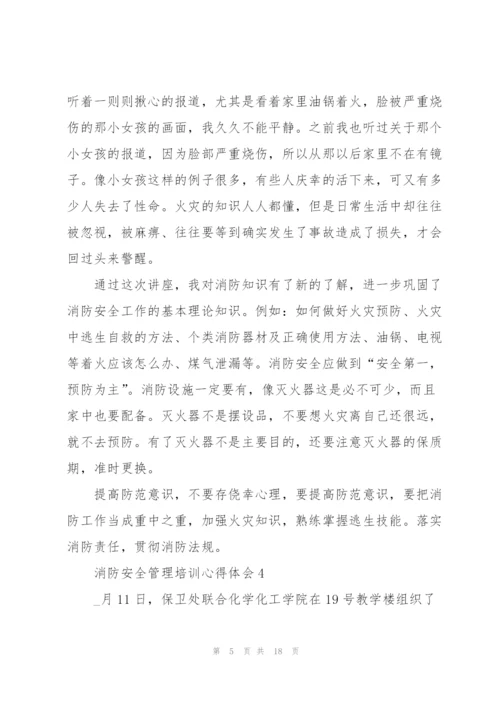 听着一则则揪心的报道，尤其是看着家里油锅着火，脸被严重烧伤的那小女孩的画面，我久久不能平静。之前我也听过关于那个小女孩的报道，因为脸部严重烧伤，所以从那以后家里不在有镜子。像小女孩这样的例子很多，有些人庆幸的活下来，可又有多少人失去了性命。火灾的知识人人都懂，但是日常生活中却往往被忽视，被麻痹、往往要等到确实发生了事故造成了损失，才会回过头来警醒。

通过这次讲座，我对消防知识有了新的了解，进一步巩固了消防安全工作的基本理论知识。例如：如何做好火灾预防、火灾中逃生自救的方法、个类消防器材及正确使用方法、油锅、电视等着火应该怎么办、煤气泄漏等。消防安全应做到“安全第一，预防为主”。消防设施一定要有，像灭火器这是必不可少，而且家中也要配备。灭火器不是摆设品，不要想火灾离自己还很远，就不去预防。有了灭火器不是主要目的，还要注意灭火器的保质期，准时更换。

提高防范意识，不要存侥幸心理，要提高防范意识，要把消防工作当成重中之重，加强火灾知识，熟练掌握逃生技能。落实消防责任，贯彻消防法规。

消防安全管理培训心得体会4

_月11日，保卫处联合化学化工学院在19号教学楼组织了

第 5 页 共 18 页